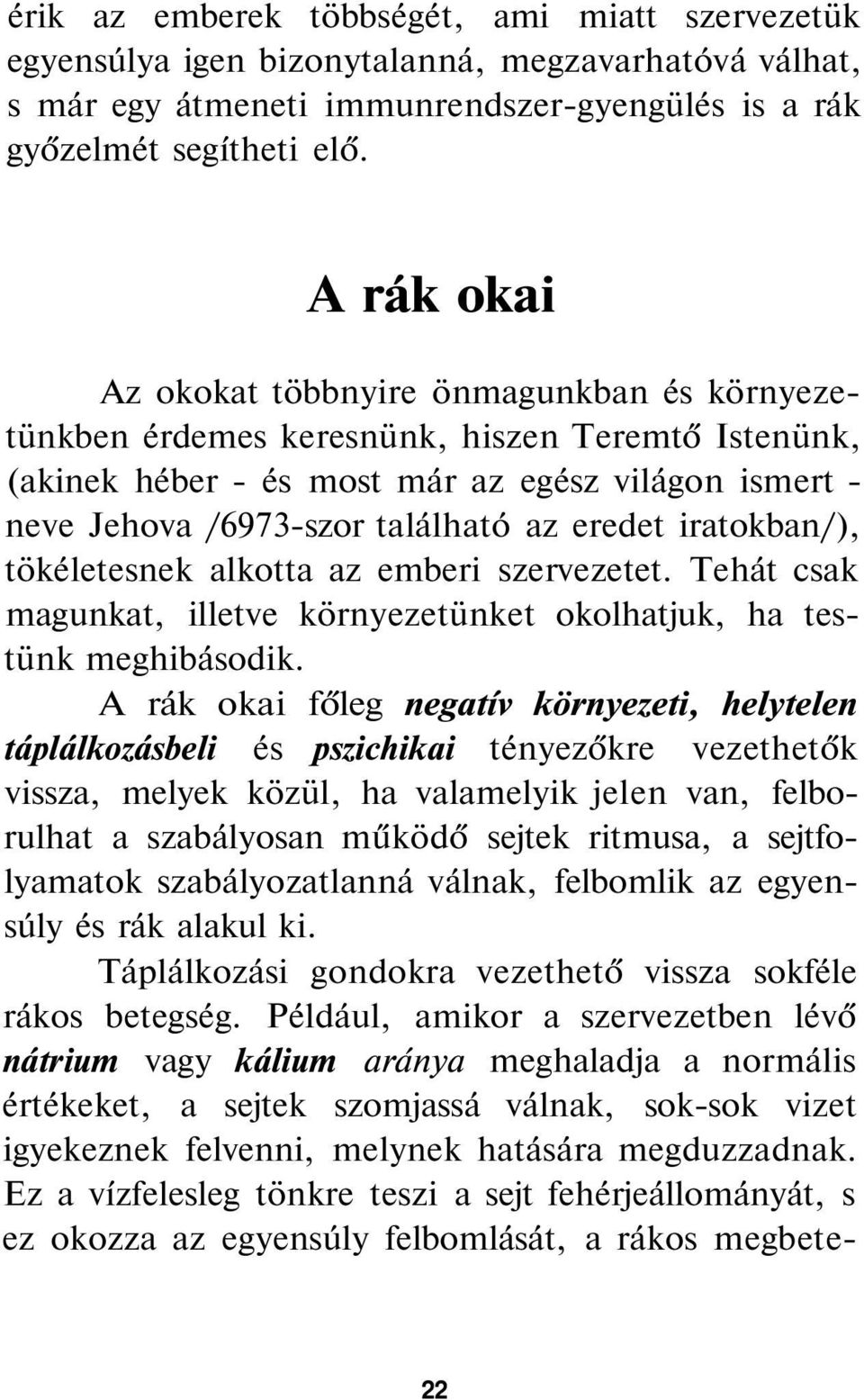 érik az emberek többségét, ami miatt szervezetük egyensúlya igen bizonytalanná, megzavarhatóvá válhat, s már egy átmeneti immunrendszer-gyengülés is a rák győzelmét segítheti elő.

A rák okai

Az okokat többnyire önmagunkban és környezetünkben érdemes keresnünk, hiszen Teremtő Istenünk, (akinek héber - és most már az egész világon ismert - neve Jehova /6973-szor található az eredet iratokban/), tökéletesnek alkotta az emberi szervezetet. Tehát csak magunkat, illetve környezetünket okolhatjuk, ha testünk meghibásodik.

A rák okai főleg negatív környezeti, helytelen táplálkozásbeli és pszichikai tényezőkre vezethetők vissza, melyek közül, ha valamelyik jelen van, felborulhat a szabályosan működő sejtek ritmusa, a sejtfolyamatok szabályozatlanná válnak, felbomlik az egyensúly és rák alakul ki.

Táplálkozási gondokra vezethető vissza sokféle rákos betegség. Például, amikor a szervezetben lévő nátrium vagy kálium aránya meghaladja a normális értékeket, a sejtek szomjassá válnak, sok-sok vizet igyekeznek felvenni, melynek hatására megduzzadnak. Ez a vízfelesleg tönkre teszi a sejt fehérjeállományát, s ez okozza az egyensúly felbomlását, a rákos megbete-

22